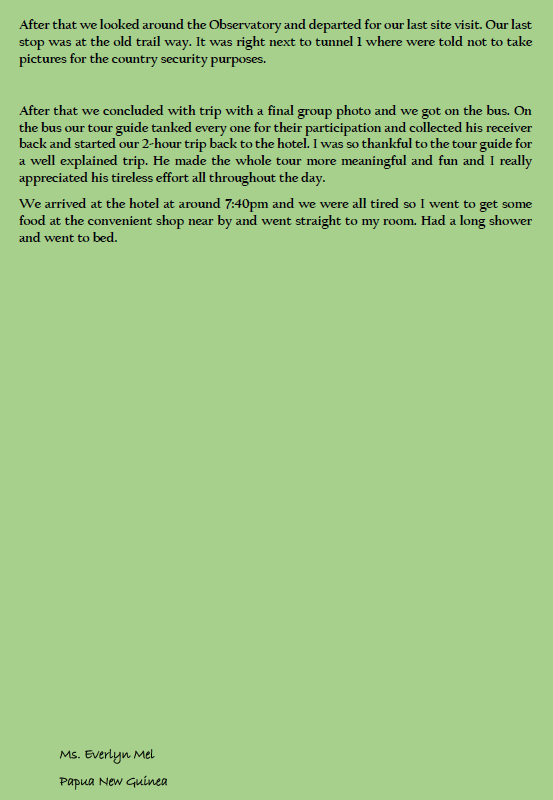 After that we looked around the Observatory and departed for our last site visit. Our last stop was at the old trail way. It was right next to tunnel 1 where were told not to take pictures for the country security purposes.

After that we concluded with trip with a final group photo and we got on the bus. On the bus our tour guide tanked every one for their participation and collected his receiver back and started our 2-hour trip back to the hotel. I was so thankful to the tour guide for a well explained trip. He made the whole tour more meaningful and fun and I really appreciated his tireless effort all throughout the day.

We arrived at the hotel at around 7:40pm and we were all tired so I went to get some food at the convenient shop near by and went straight to my room. Had a long shower and went to bed.

Ms. Everlyn Mel

Papua New Guinea